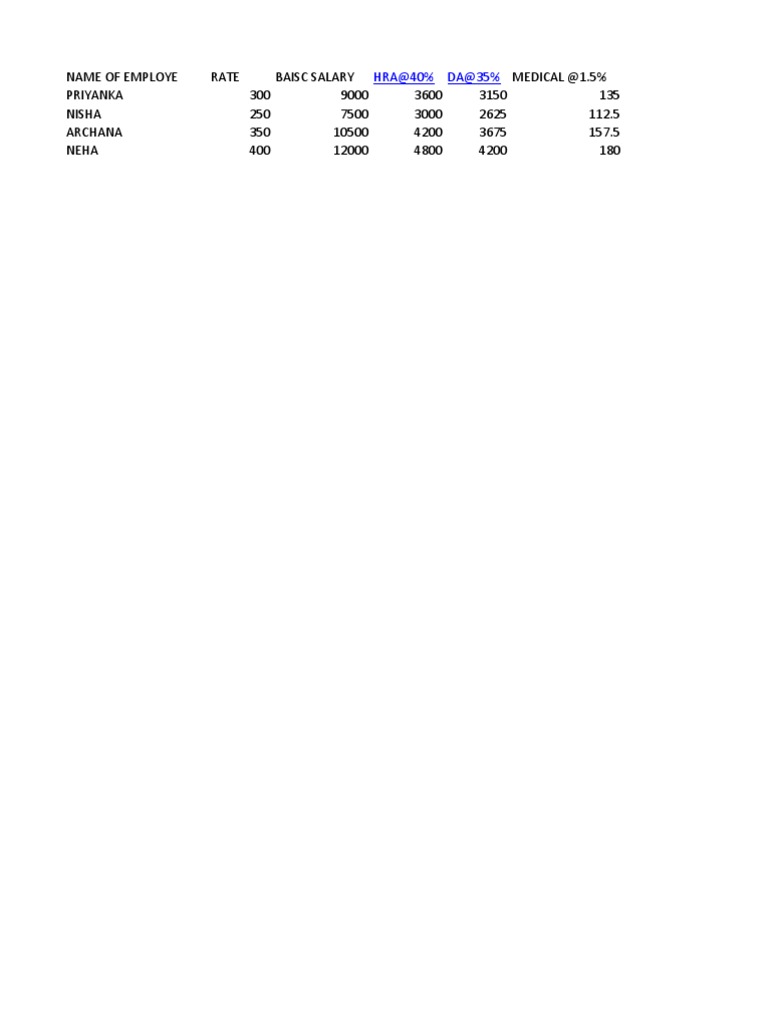 | NAME OF EMPLOYE | RATE | BAISC SALARY | HRA@40% | DA@35% | MEDICAL @1.5% |
|---|---|---|---|---|---|
| PRIYANKA | 300 | 9000 | 3600 | 3150 | 135 |
| NISHA | 250 | 7500 | 3000 | 2625 | 112.5 |
| ARCHANA | 350 | 10500 | 4200 | 3675 | 157.5 |
| NEHA | 400 | 12000 | 4800 | 4200 | 180 |